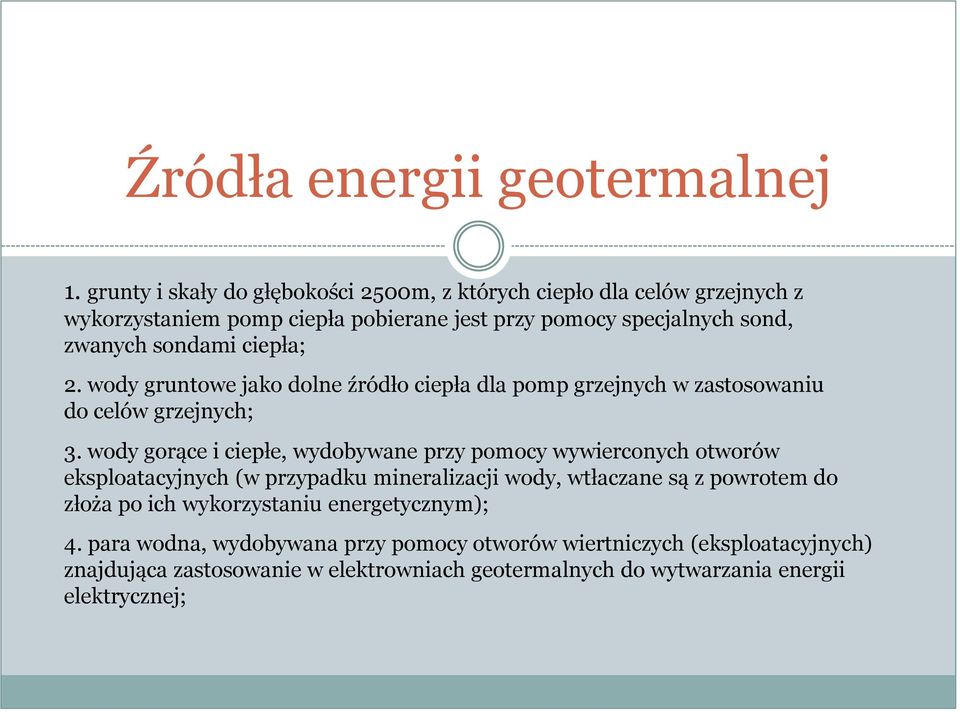 Źródła energii geotermalnej

1. grunty i skały do głębokości 2500m, z których ciepło dla celów grzejnych z wykorzystaniem pomp ciepła pobierane jest przy pomocy specjalnych sond, zwanych sondami ciepła;

2. wody gruntowe jako dolne źródło ciepła dla pomp grzejnych w zastosowaniu do celów grzejnych;

3. wody gorące i ciepłe, wydobywane przy pomocy wywierconych otworów eksploatacyjnych (w przypadku mineralizacji wody, wtłaczane są z powrotem do złoża po ich wykorzystaniu energetycznym);

4. para wodna, wydobywana przy pomocy otworów wiertniczych (eksploatacyjnych) znajdująca zastosowanie w elektrowniach geotermalnych do wytwarzania energii elektrycznej;